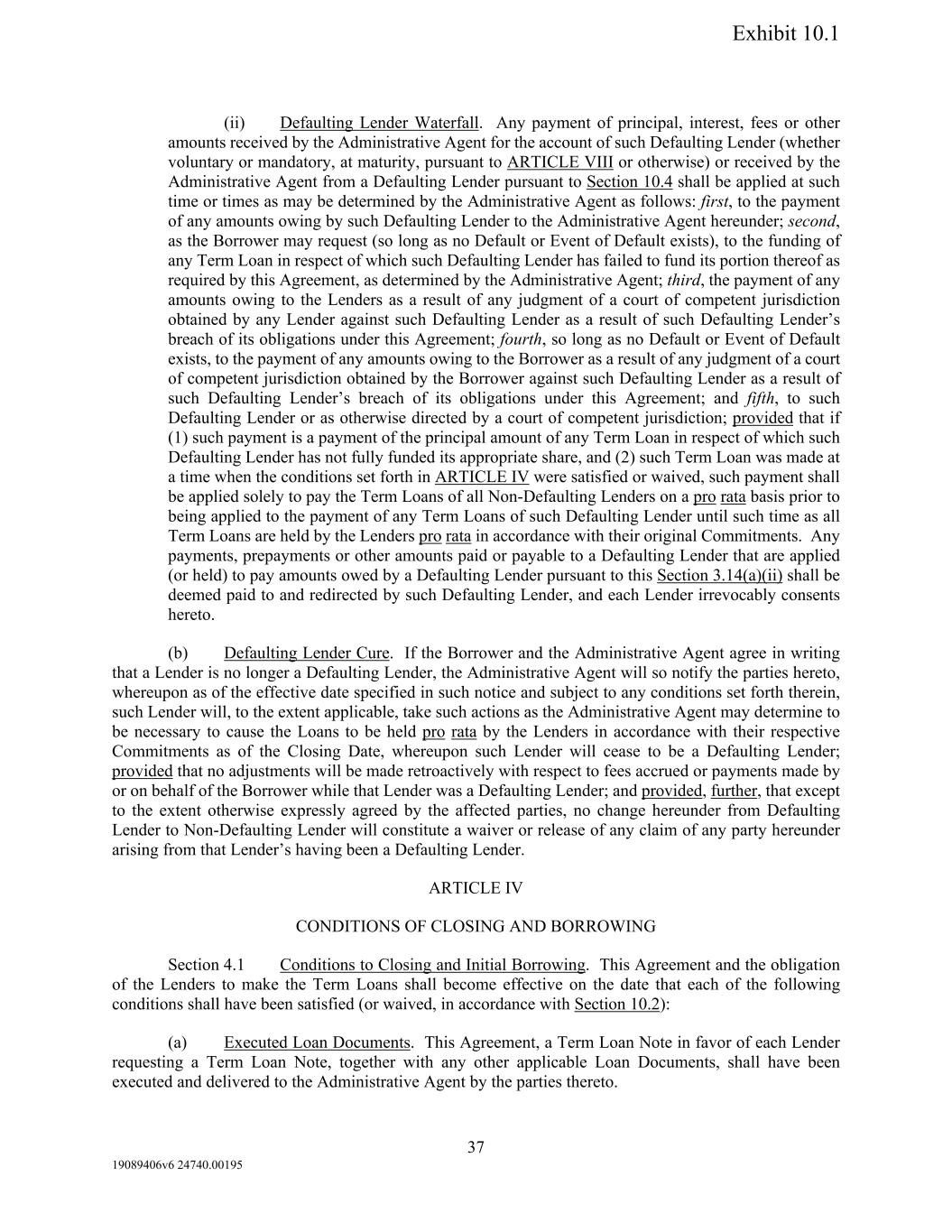 Exhibit 10.1

(ii) Defaulting Lender Waterfall. Any payment of principal, interest, fees or other amounts received by the Administrative Agent for the account of such Defaulting Lender (whether voluntary or mandatory, at maturity, pursuant to ARTICLE VIII or otherwise) or received by the Administrative Agent from a Defaulting Lender pursuant to Section 10.4 shall be applied at such time or times as may be determined by the Administrative Agent as follows: first, to the payment of any amounts owing by such Defaulting Lender to the Administrative Agent hereunder; second, as the Borrower may request (so long as no Default or Event of Default exists), to the funding of any Term Loan in respect of which such Defaulting Lender has failed to fund its portion thereof as required by this Agreement, as determined by the Administrative Agent; third, the payment of any amounts owing to the Lenders as a result of any judgment of a court of competent jurisdiction obtained by any Lender against such Defaulting Lender as a result of such Defaulting Lender's breach of its obligations under this Agreement; fourth, so long as no Default or Event of Default exists, to the payment of any amounts owing to the Borrower as a result of any judgment of a court of competent jurisdiction obtained by the Borrower against such Defaulting Lender as a result of such Defaulting Lender's breach of its obligations under this Agreement; and fifth, to such Defaulting Lender or as otherwise directed by a court of competent jurisdiction; provided that if (1) such payment is a payment of the principal amount of any Term Loan in respect of which such Defaulting Lender has not fully funded its appropriate share, and (2) such Term Loan was made at a time when the conditions set forth in ARTICLE IV were satisfied or waived, such payment shall be applied solely to pay the Term Loans of all Non-Defaulting Lenders on a pro rata basis prior to being applied to the payment of any Term Loans of such Defaulting Lender until such time as all Term Loans are held by the Lenders pro rata in accordance with their original Commitments. Any payments, prepayments or other amounts paid or payable to a Defaulting Lender that are applied (or held) to pay amounts owed by a Defaulting Lender pursuant to this Section 3.14(a)(ii) shall be deemed paid to and redirected by such Defaulting Lender, and each Lender irrevocably consents hereto.

(b) Defaulting Lender Cure. If the Borrower and the Administrative Agent agree in writing that a Lender is no longer a Defaulting Lender, the Administrative Agent will so notify the parties hereto, whereupon as of the effective date specified in such notice and subject to any conditions set forth therein, such Lender will, to the extent applicable, take such actions as the Administrative Agent may determine to be necessary to cause the Loans to be held pro rata by the Lenders in accordance with their respective Commitments as of the Closing Date, whereupon such Lender will cease to be a Defaulting Lender; provided that no adjustments will be made retroactively with respect to fees accrued or payments made by or on behalf of the Borrower while that Lender was a Defaulting Lender; and provided, further, that except to the extent otherwise expressly agreed by the affected parties, no change hereunder from Defaulting Lender to Non-Defaulting Lender will constitute a waiver or release of any claim of any party hereunder arising from that Lender's having been a Defaulting Lender.

ARTICLE IV

CONDITIONS OF CLOSING AND BORROWING

Section 4.1 Conditions to Closing and Initial Borrowing. This Agreement and the obligation of the Lenders to make the Term Loans shall become effective on the date that each of the following conditions shall have been satisfied (or waived, in accordance with Section 10.2):

(a) Executed Loan Documents. This Agreement, a Term Loan Note in favor of each Lender requesting a Term Loan Note, together with any other applicable Loan Documents, shall have been executed and delivered to the Administrative Agent by the parties thereto.

37

19089406v6 24740.00195